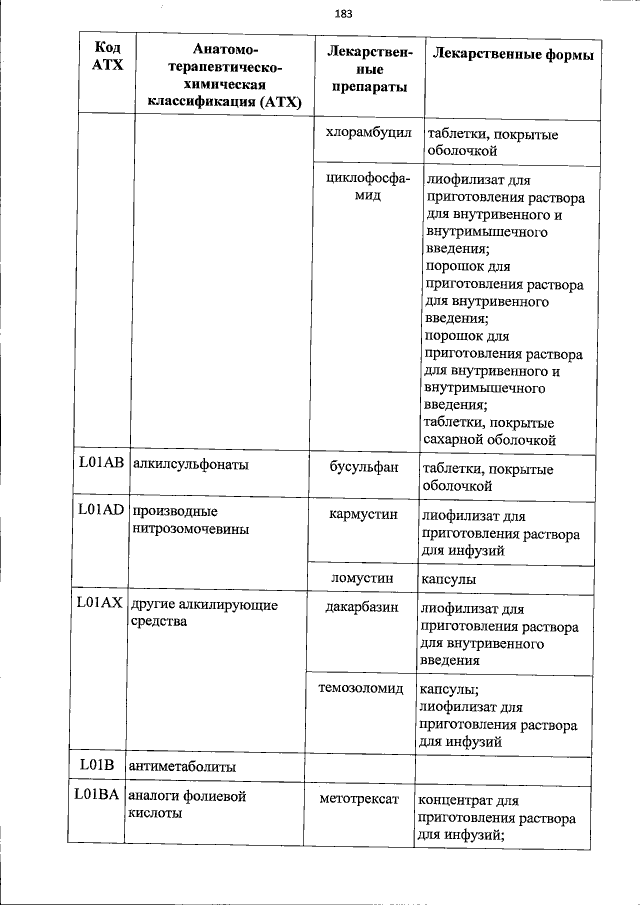 183

| Код АТХ | Анатомо-терапевтическо-химическая классификация (АТХ) | Лекарственные препараты | Лекарственные формы |
|---|---|---|---|
| | | хлорамбуцил | таблетки, покрытые оболочкой |
| | | циклофосфамид | лиофилизат для приготовления раствора для внутривенного и внутримышечного введения; порошок для приготовления раствора для внутривенного введения; порошок для приготовления раствора для внутривенного и внутримышечного введения; таблетки, покрытые сахарной оболочкой |
| L01AB | алкилсульфонаты | бусульфан | таблетки, покрытые оболочкой |
| L01AD | производные нитрозомочевины | кармустин | лиофилизат для приготовления раствора для инфузий |
| | | ломустин | капсулы |
| L01AX | другие алкилирующие средства | дакарбазин | лиофилизат для приготовления раствора для внутривенного введения |
| | | темозоломид | капсулы; лиофилизат для приготовления раствора для инфузий |
| L01B | антиметаболиты | | |
| L01BA | аналоги фолиевой кислоты | метотрексат | концентрат для приготовления раствора для инфузий; |